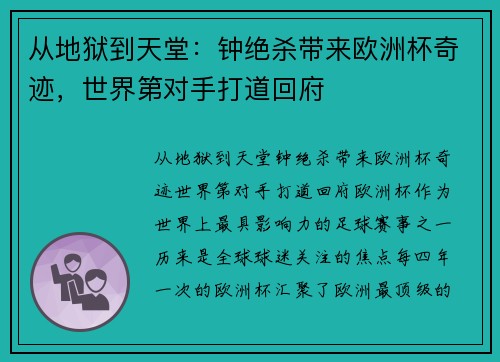 从地狱到天堂：钟绝杀带来欧洲杯奇迹，世界第对手打道回府

从地狱到天堂钟绝杀带来欧洲杯奇迹世界第对手打道回府欧洲杯作为世界上最具影响力的足球赛事之一历来是全球球迷关注的焦点每四年一次的欧洲杯汇聚了欧洲最顶级的